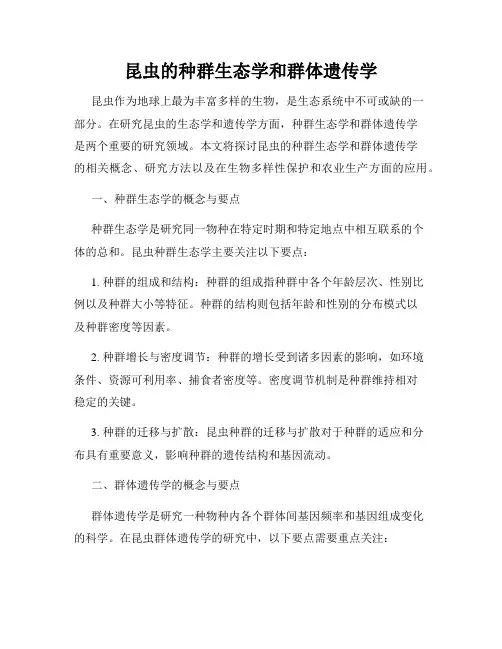 昆虫的种群生态学和群体遗传学

昆虫作为地球上最为丰富多样的生物，是生态系统中不可或缺的一部分。在研究昆虫的生态学和遗传学方面，种群生态学和群体遗传学是两个重要的研究领域。本文将探讨昆虫的种群生态学和群体遗传学的相关概念、研究方法以及在生物多样性保护和农业生产方面的应用。

一、种群生态学的概念与要点

种群生态学是研究同一物种在特定时期和特定地点中相互联系的个体的总和。昆虫种群生态学主要关注以下要点：

1. 种群的组成和结构：种群的组成指种群中各个年龄层次、性别比例以及种群大小等特征。种群的结构则包括年龄和性别的分布模式以及种群密度等因素。

2. 种群增长与密度调节：种群的增长受到诸多因素的影响，如环境条件、资源可利用率、捕食者密度等。密度调节机制是种群维持相对稳定的关键。

3. 种群的迁移与扩散：昆虫种群的迁移与扩散对于种群的适应和分布具有重要意义，影响种群的遗传结构和基因流动。

二、群体遗传学的概念与要点

群体遗传学是研究一种物种内各个群体间基因频率和基因组成变化的科学。在昆虫群体遗传学的研究中，以下要点需要重点关注：